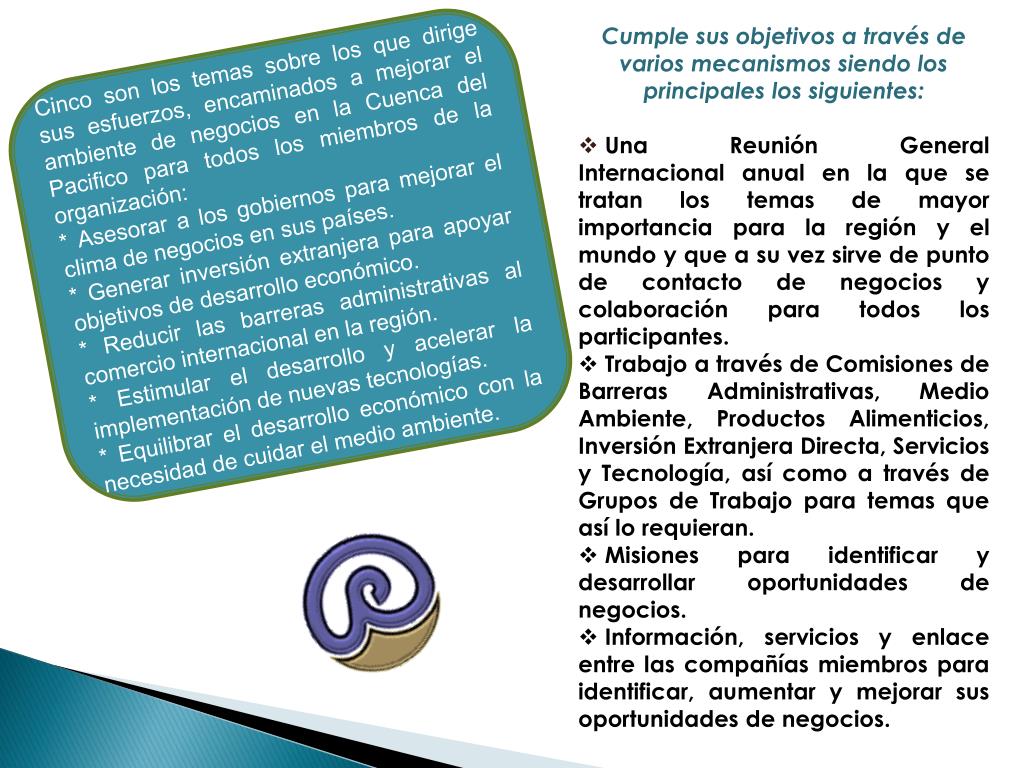 Cinco son los temas sobre los que dirige sus esfuerzos, encaminados a mejorar el ambiente de negocios en la Cuenca del Pacifico para todos los miembros de la organización:
* Asesorar a los gobiernos para mejorar el clima de negocios en sus países.
* Generar inversión extranjera para apoyar objetivos de desarrollo económico.
* Reducir las barreras administrativas al comercio internacional en la región.
* Estimular el desarrollo y acelerar la implementación de nuevas tecnologías.
* Equilibrar el desarrollo económico con la necesidad de cuidar el medio ambiente.

Cumple sus objetivos a través de varios mecanismos siendo los principales los siguientes:

❖ Una Reunión General Internacional anual en la que se tratan los temas de mayor importancia para la región y el mundo y que a su vez sirve de punto de contacto de negocios y colaboración para todos los participantes.
❖ Trabajo a través de Comisiones de Barreras Administrativas, Medio Ambiente, Productos Alimenticios, Inversión Extranjera Directa, Servicios y Tecnología, así como a través de Grupos de Trabajo para temas que así lo requieran.
❖ Misiones para identificar y desarrollar oportunidades de negocios.
❖ Información, servicios y enlace entre las compañías miembros para identificar, aumentar y mejorar sus oportunidades de negocios.